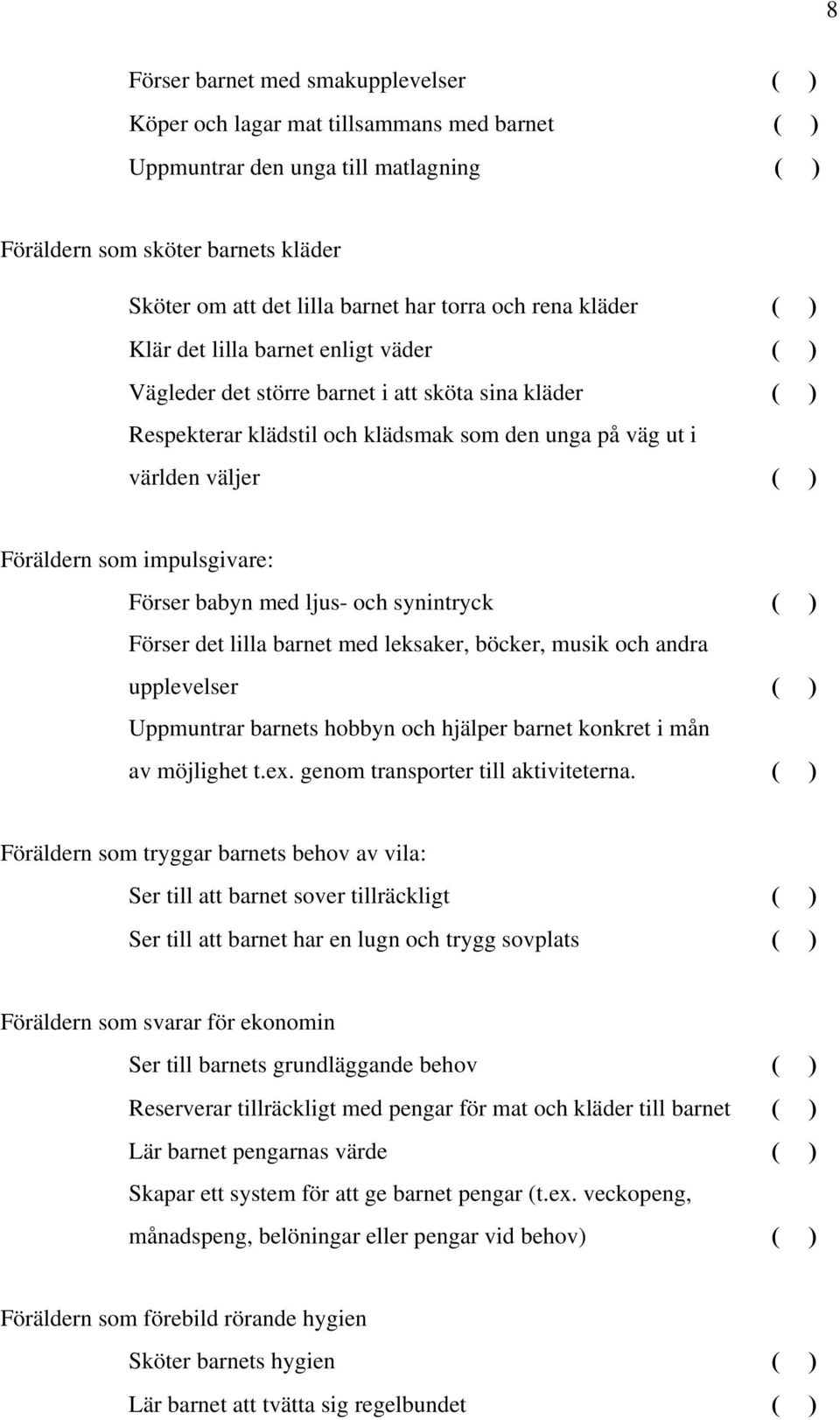 8

Förser barnet med smakupplevelser ( )
Köper och lagar mat tillsammans med barnet ( )
Uppmuntrar den unga till matlagning ( )

Föräldern som sköter barnets kläder

Sköter om att det lilla barnet har torra och rena kläder ( )
Klär det lilla barnet enligt väder ( )
Vägleder det större barnet i att sköta sina kläder ( )
Respekterar klädstil och klädsmak som den unga på väg ut i världen väljer ( )

Föräldern som impulsgivare:

Förser babyn med ljus- och synintryck ( )
Förser det lilla barnet med leksaker, böcker, musik och andra upplevelser ( )
Uppmuntrar barnets hobbyn och hjälper barnet konkret i mån av möjlighet t.ex. genom transporter till aktiviteterna. ( )

Föräldern som tryggar barnets behov av vila:

Ser till att barnet sover tillräckligt ( )
Ser till att barnet har en lugn och trygg sovplats ( )

Föräldern som svarar för ekonomin

Ser till barnets grundläggande behov ( )
Reserverar tillräckligt med pengar för mat och kläder till barnet ( )
Lär barnet pengarnas värde ( )
Skapar ett system för att ge barnet pengar (t.ex. veckopeng, månadspeng, belöningar eller pengar vid behov) ( )

Föräldern som förebild rörande hygien

Sköter barnets hygien ( )
Lär barnet att tvätta sig regelbundet ( )